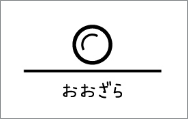 おおざら